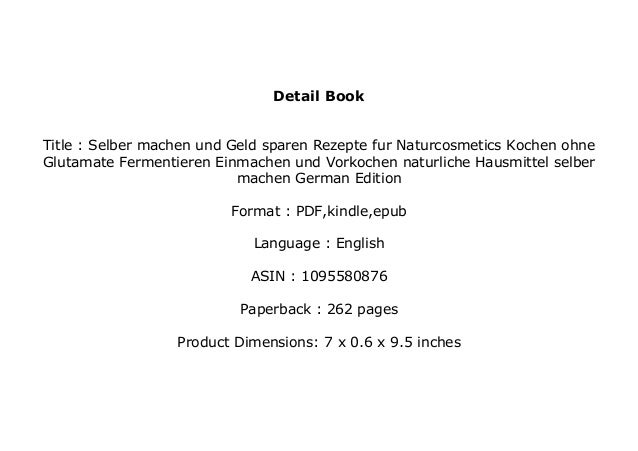 Detail Book

Title : Selber machen und Geld sparen Rezepte fur Naturcosmetics Kochen ohne Glutamate Fermentieren Einmachen und Vorkochen naturliche Hausmittel selber machen German Edition

Format : PDF,kindle,epub

Language : English

ASIN : 1095580876

Paperback : 262 pages

Product Dimensions: 7 x 0.6 x 9.5 inches